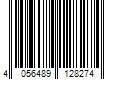 4 056489 128274